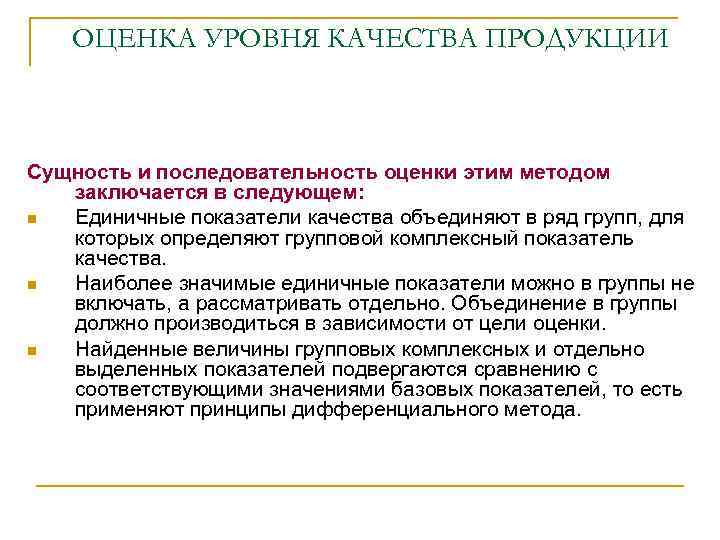 ОЦЕНКА УРОВНЯ КАЧЕСТВА ПРОДУКЦИИ

Сущность и последовательность оценки этим методом заключается в следующем:

Единичные показатели качества объединяют в ряд групп, для которых определяют групповой комплексный показатель качества.

Наиболее значимые единичные показатели можно в группы не включать, а рассматривать отдельно. Объединение в группы должно производиться в зависимости от цели оценки.

Найденные величины групповых комплексных и отдельно выделенных показателей подвергаются сравнению с соответствующими значениями базовых показателей, то есть применяют принципы дифференциального метода.